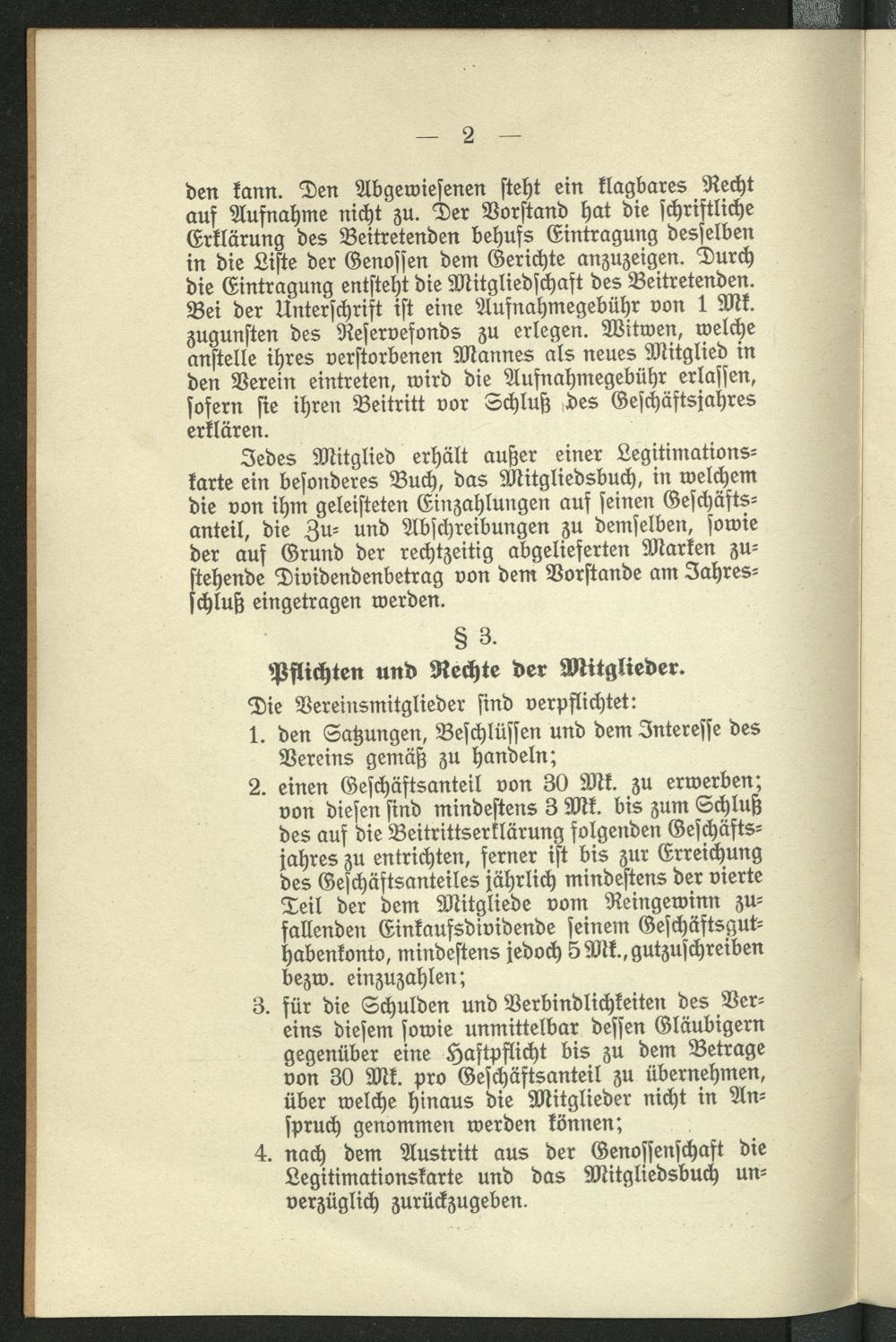 — 2 —

den kann. Den Abgewiesenen steht ein klagbares Recht auf Aufnahme nicht zu. Der Vorstand hat die schriftliche Erklärung des Beitretenden behufs Eintragung desselben in die Liste der Genossen dem Gerichte anzuzeigen. Durch die Eintragung entsteht die Mitgliedschaft des Beitretenden. Bei der Unterschrift ist eine Aufnahmegebühr von 1 Mk. zugunsten des Reservefonds zu erlegen. Witwen, welche anstelle ihres verstorbenen Mannes als neues Mitglied in den Verein eintreten, wird die Aufnahmegebühr erlassen, sofern sie ihren Beitritt vor Schluß des Geschäftsjahres erklären.

Jedes Mitglied erhält außer einer Legitimationskarte ein besonderes Buch, das Mitgliedsbuch, in welchem die von ihm geleisteten Einzahlungen auf seinen Geschäftsanteil, die Zu- und Abschreibungen zu demselben, sowie der auf Grund der rechtzeitig abgelieferten Marken zustehende Dividendenbetrag von dem Vorstande am Jahresschluß eingetragen werden.

§ 3.

Pflichten und Rechte der Mitglieder.

Die Vereinsmitglieder sind verpflichtet:

1. den Satzungen, Beschlüssen und dem Interesse des Vereins gemäß zu handeln;

2. einen Geschäftsanteil von 30 Mk. zu erwerben; von diesen sind mindestens 3 Mk. bis zum Schluß des auf die Beitrittserklärung folgenden Geschäftsjahres zu entrichten, ferner ist bis zur Erreichung des Geschäftsanteiles jährlich mindestens der vierte Teil der dem Mitgliede vom Reingewinn zufallenden Einkaufsdividende seinem Geschäftsguthabenkonto, mindestens jedoch 5 Mk., gutzuschreiben bezw. einzuzahlen;

3. für die Schulden und Verbindlichkeiten des Vereins diesem sowie unmittelbar dessen Gläubigern gegenüber eine Haftpflicht bis zu dem Betrage von 30 Mk. pro Geschäftsanteil zu übernehmen, über welche hinaus die Mitglieder nicht in Anspruch genommen werden können;

4. nach dem Austritt aus der Genossenschaft die Legitimationskarte und das Mitgliedsbuch unverzüglich zurückzugeben.